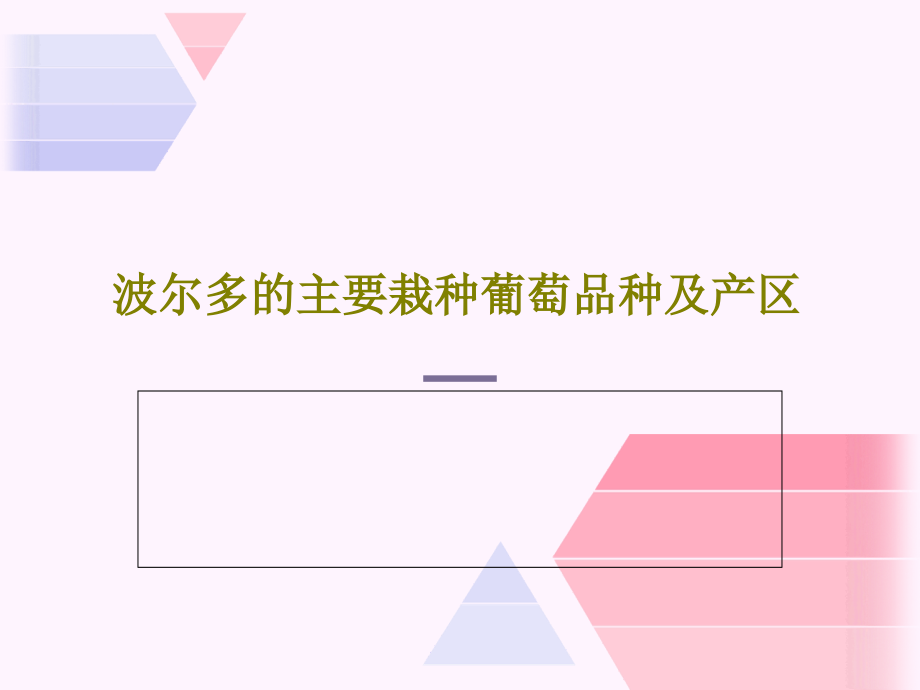 波尔多的主要栽种葡萄品种及产区